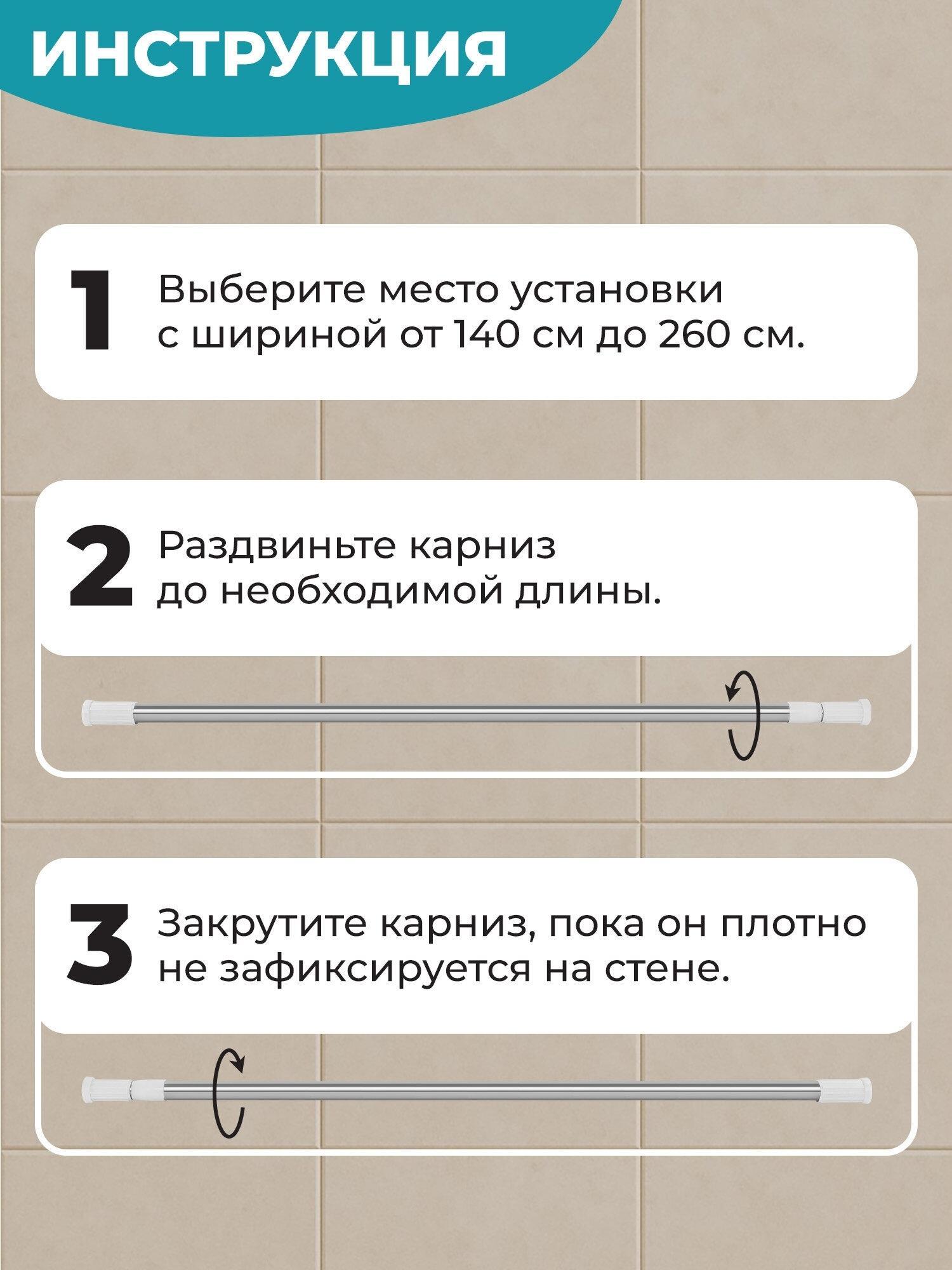 ИНСТРУКЦИЯ

1 Выберите место установки с шириной от 140 см до 260 см.

2 Раздвиньте карниз до необходимой длины.

3 Закрутите карниз, пока он плотно не зафиксируется на стене.